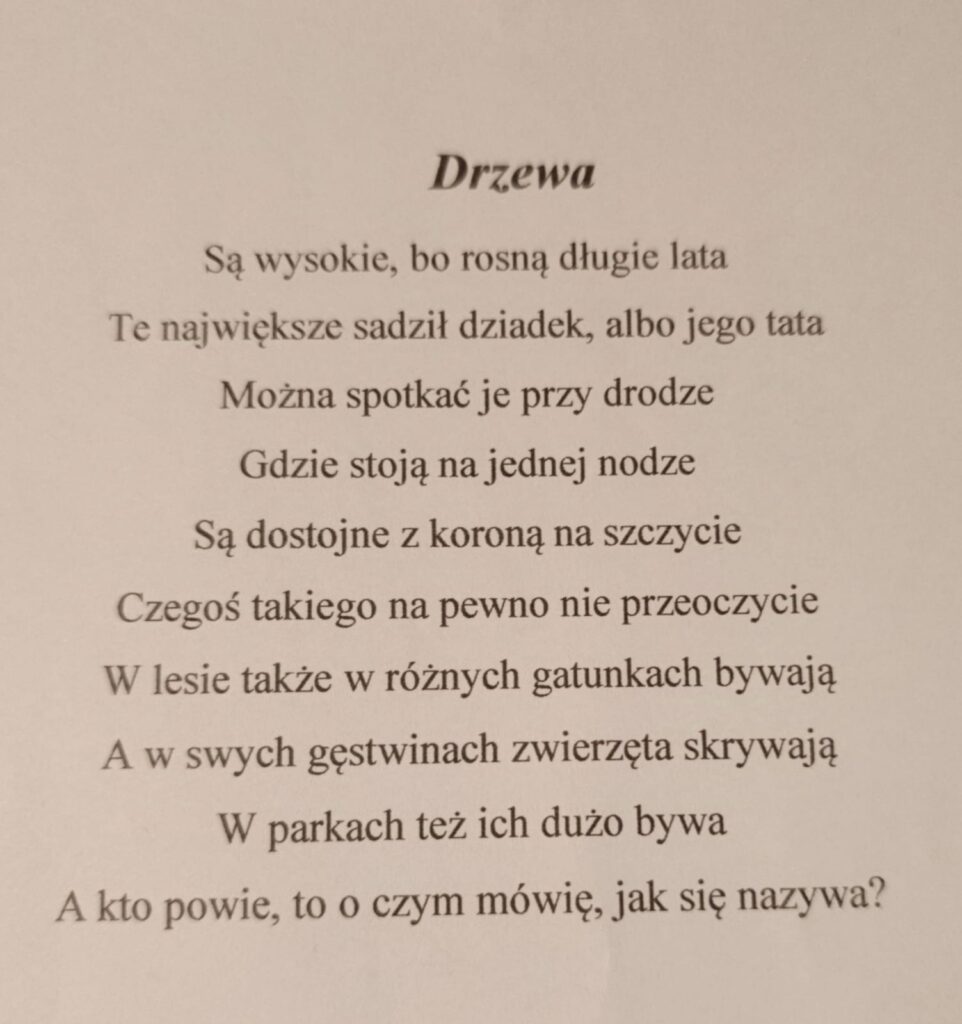 Drzewa

Są wysokie, bo rosną długie lata
Te największe sadził dziadek, albo jego tata
Można spotkać je przy drodze
Gdzie stoją na jednej nodze
Są dostojne z koroną na szczycie
Czegoś takiego na pewno nie przeoczycie
W lesie także w różnych gatunkach bywają
A w swych gęstwinach zwierzęta skrywają
W parkach też ich dużo bywa
A kto powie, to o czym mówię, jak się nazywa?